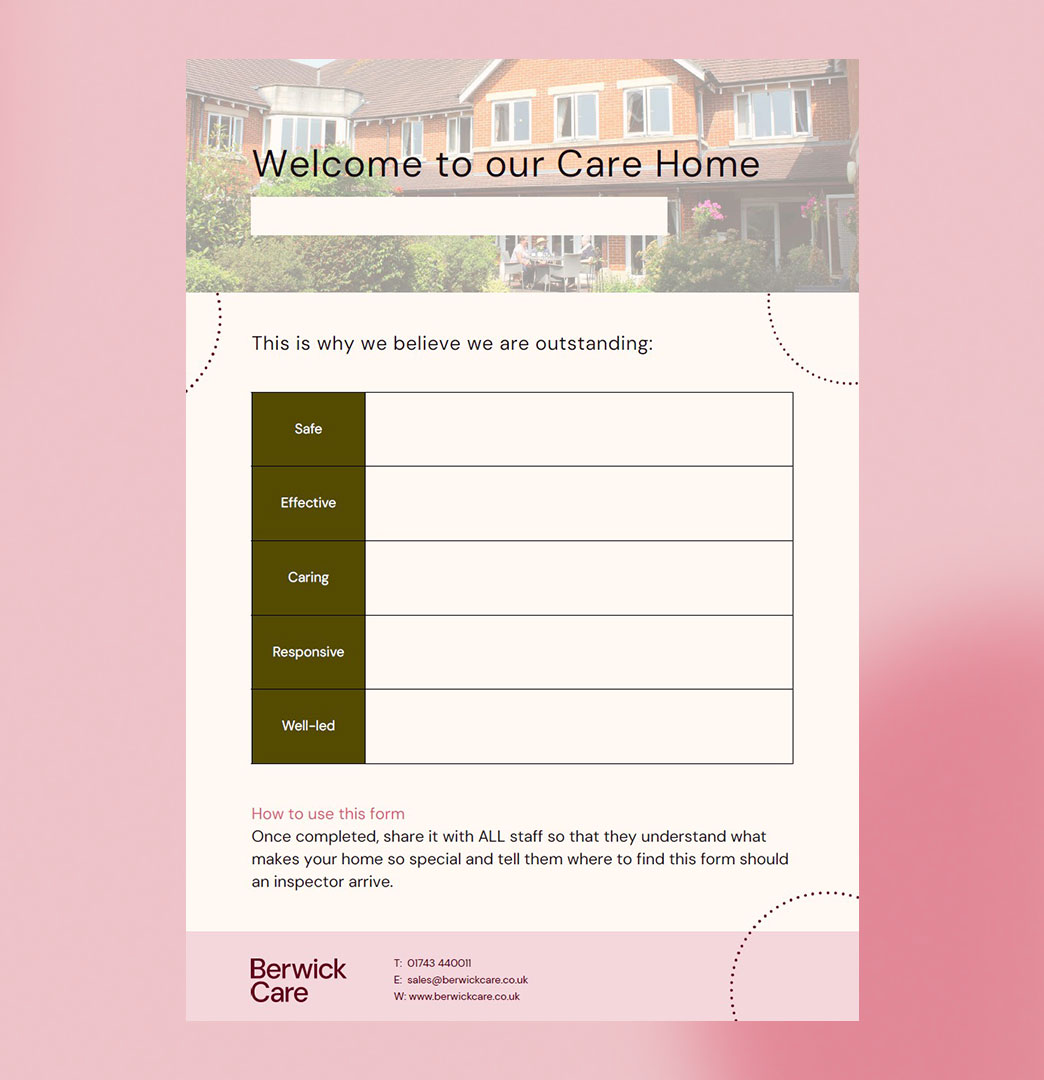 Welcome to our Care Home

This is why we believe we are outstanding:

| Safe | |
|---|---|
| Effective | |
| Caring | |
| Responsive | |
| Well-led | |

How to use this form
Once completed, share it with ALL staff so that they understand what makes your home so special and tell them where to find this form should an inspector arrive.

Berwick Care

T: 01743 440011
E: sales@berwickcare.co.uk
W: www.berwickcare.co.uk